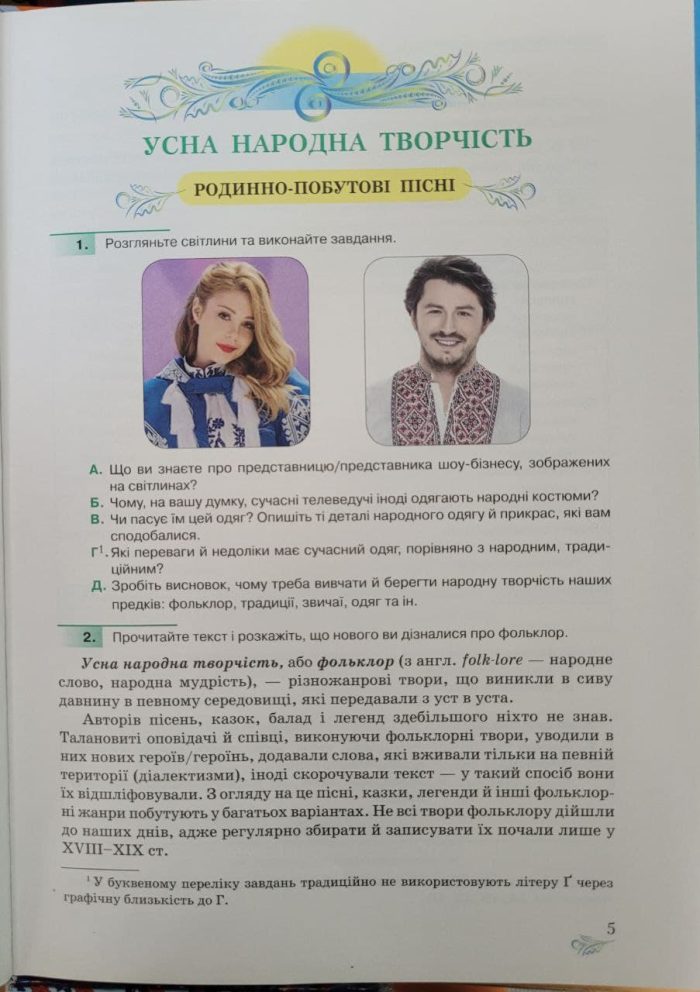 УСНА НАРОДНА ТВОРЧІСТЬ

РОДИННО-ПОБУТОВІ ПІСНІ

1. Розгляньте світлини та виконайте завдання.

А. Що ви знаєте про представницю/представника шоу-бізнесу, зображених на світлинах?
Б. Чому, на вашу думку, сучасні телеведучі іноді одягають народні костюми?
В. Чи пасує їм цей одяг? Опишіть ті деталі народного одягу й прикрас, які вам сподобалися.
Г$^{1}$. Які переваги й недоліки має сучасний одяг, порівняно з народним, традиційним?
Д. Зробіть висновок, чому треба вивчати й берегти народну творчість наших предків: фольклор, традиції, звичаї, одяг та ін.

2. Прочитайте текст і розкажіть, що нового ви дізналися про фольклор.

Усна народна творчість, або фольклор (з англ. folk-lore — народне слово, народна мудрість), — різножанрові твори, що виникли в сиву давнину в певному середовищі, які передавали з уст в уста.

Авторів пісень, казок, балад і легенд здебільшого ніхто не знав. Талановиті оповідачі й співці, виконуючи фольклорні твори, уводили в них нових героїв/героїнь, додавали слова, які вживали тільки на певній території (діалектизми), іноді скорочували текст — у такий спосіб вони їх відшліфовували. З огляду на це пісні, казки, легенди й інші фольклорні жанри побутують у багатьох варіантах. Не всі твори фольклору дійшли до наших днів, адже регулярно збирати й записувати їх почали лише у XVIII–XIX ст.

$^{1}$ У буквеному переліку завдань традиційно не використовують літеру Ґ через графічну близькість до Г.

5